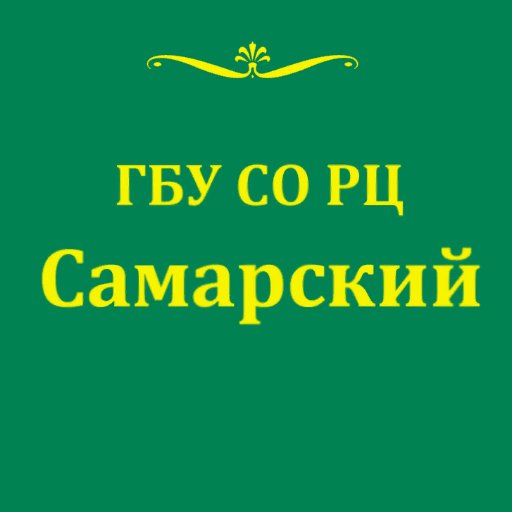 ГБУ СО РЦ
Самарский